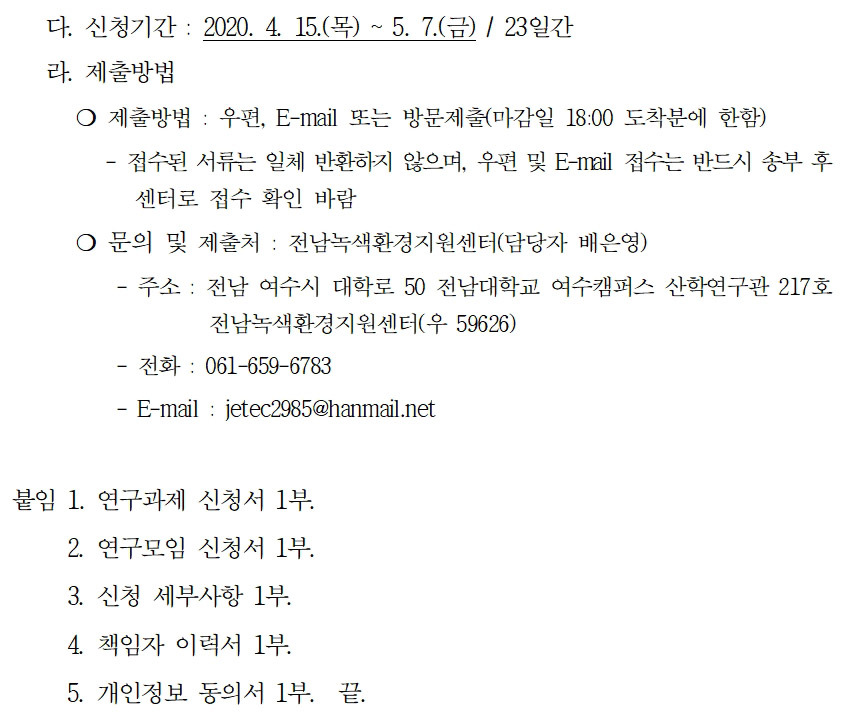 다. 신청기간 : 2020. 4. 15.(목) ~ 5. 7.(금) / 23일간

라. 제출방법

❍ 제출방법 : 우편, E-mail 또는 방문제출(마감일 18:00 도착분에 한함)

- 접수된 서류는 일체 반환하지 않으며, 우편 및 E-mail 접수는 반드시 송부 후 센터로 접수 확인 바람

❍ 문의 및 제출처 : 전남녹색환경지원센터(담당자 배은영)

- 주소 : 전남 여수시 대학로 50 전남대학교 여수캠퍼스 산학연구관 217호 전남녹색환경지원센터(우 59626)

- 전화 : 061-659-6783

- E-mail : jetec2985@hanmail.net

붙임 1. 연구과제 신청서 1부.

2. 연구모임 신청서 1부.

3. 신청 세부사항 1부.

4. 책임자 이력서 1부.

5. 개인정보 동의서 1부. 끝.